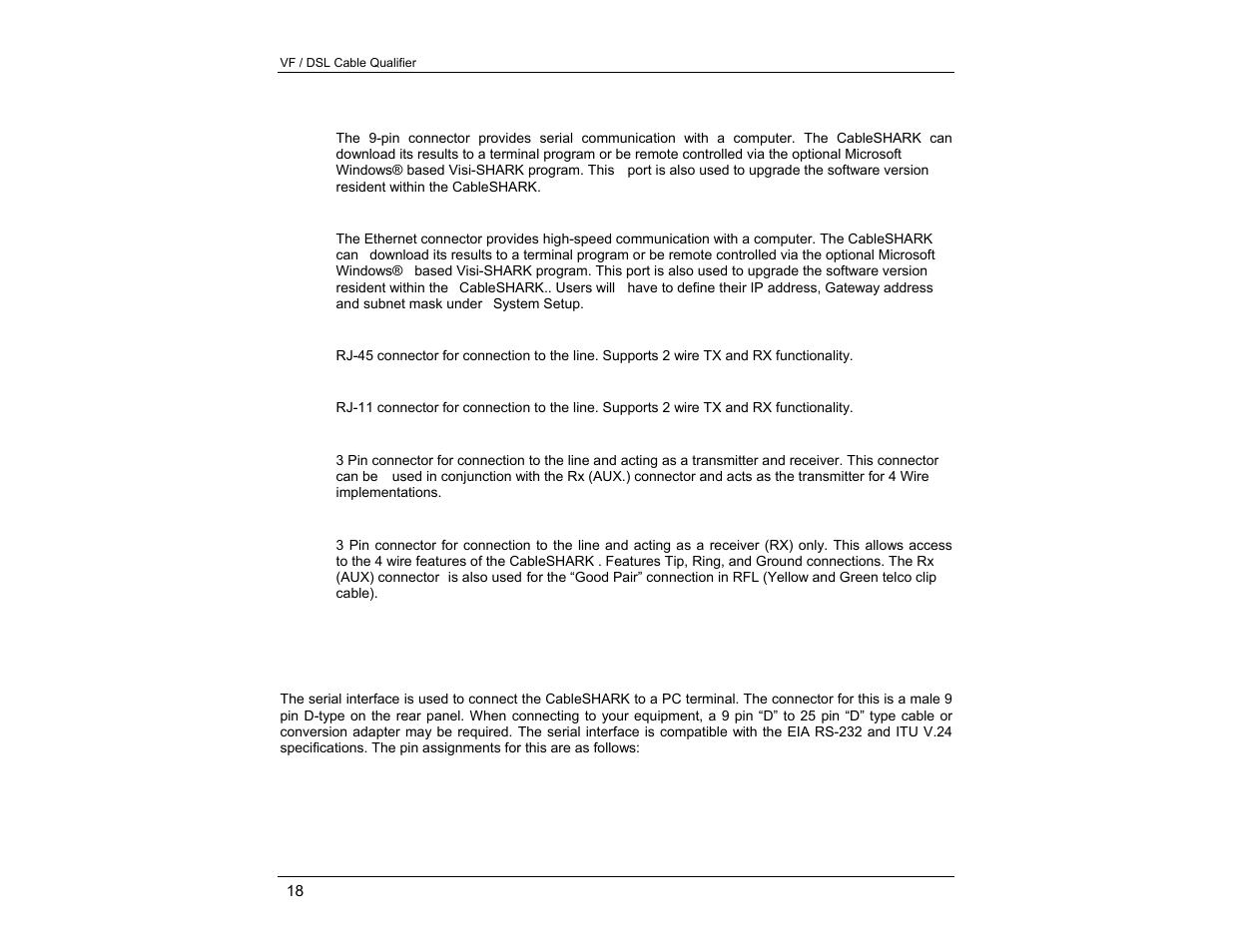 VF / DSL Cable Qualifier

The 9-pin connector provides serial communication with a computer. The CableSHARK can download its results to a terminal program or be remote controlled via the optional Microsoft Windows® based Visi-SHARK program. This port is also used to upgrade the software version resident within the CableSHARK.

The Ethernet connector provides high-speed communication with a computer. The CableSHARK can download its results to a terminal program or be remote controlled via the optional Microsoft Windows® based Visi-SHARK program. This port is also used to upgrade the software version resident within the CableSHARK.. Users will have to define their IP address, Gateway address and subnet mask under System Setup.

RJ-45 connector for connection to the line. Supports 2 wire TX and RX functionality.

RJ-11 connector for connection to the line. Supports 2 wire TX and RX functionality.

3 Pin connector for connection to the line and acting as a transmitter and receiver. This connector can be used in conjunction with the Rx (AUX.) connector and acts as the transmitter for 4 Wire implementations.

3 Pin connector for connection to the line and acting as a receiver (RX) only. This allows access to the 4 wire features of the CableSHARK . Features Tip, Ring, and Ground connections. The Rx (AUX) connector is also used for the “Good Pair” connection in RFL (Yellow and Green telco clip cable).

The serial interface is used to connect the CableSHARK to a PC terminal. The connector for this is a male 9 pin D-type on the rear panel. When connecting to your equipment, a 9 pin “D” to 25 pin “D” type cable or conversion adapter may be required. The serial interface is compatible with the EIA RS-232 and ITU V.24 specifications. The pin assignments for this are as follows:

18